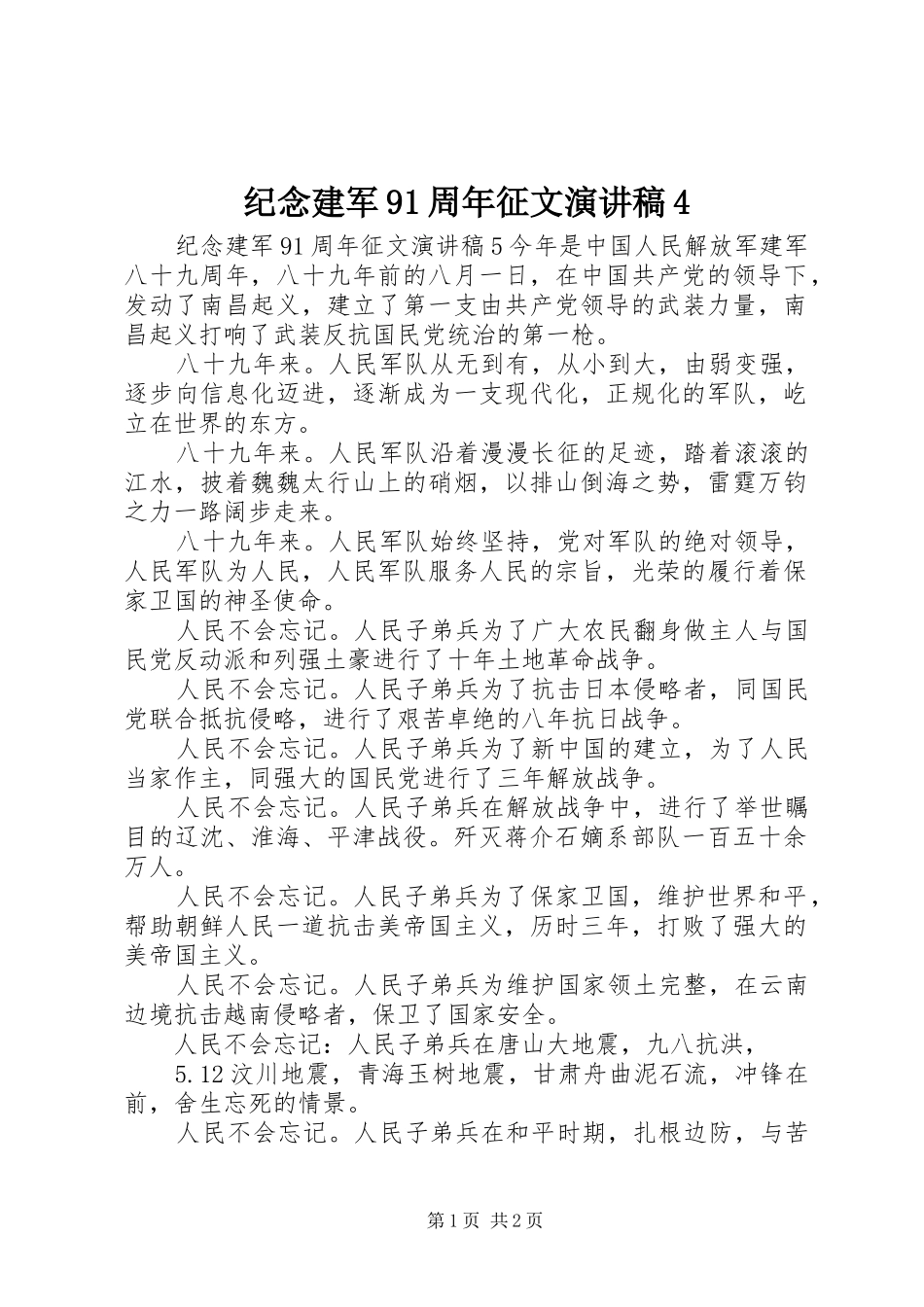 纪念建军91周年征文演讲稿4

纪念建军91周年征文演讲稿5今年是中国人民解放军建军八十九周年，八十九年前的八月一日，在中国共产党的领导下，发动了南昌起义，建立了第一支由共产党领导的武装力量，南昌起义打响了武装反抗国民党统治的第一枪。

八十九年来。人民军队从无到有，从小到大，由弱变强，逐步向信息化迈进，逐渐成为一支现代化，正规化的军队，屹立在世界的东方。

八十九年来。人民军队沿着漫漫长征的足迹，踏着滚滚的江水，披着魏魏太行山上的硝烟，以排山倒海之势，雷霆万钧之力一路阔步走来。

八十九年来。人民军队始终坚持，党对军队的绝对领导，人民军队为人民，人民军队服务人民的宗旨，光荣的履行着保家卫国的神圣使命。

人民不会忘记。人民子弟兵为了广大农民翻身做主人与国民党反动派和列强土豪进行了十年土地革命战争。

人民不会忘记。人民子弟兵为了抗击日本侵略者，同国民党联合抵抗侵略，进行了艰苦卓绝的八年抗日战争。

人民不会忘记。人民子弟兵为了新中国的建立，为了人民当家作主，同强大的国民党进行了三年解放战争。

人民不会忘记。人民子弟兵在解放战争中，进行了举世瞩目的辽沈、淮海、平津战役。歼灭蒋介石嫡系部队一百五十余万人。

人民不会忘记。人民子弟兵为了保家卫国，维护世界和平，帮助朝鲜人民一道抗击美帝国主义，历时三年，打败了强大的美帝国主义。

人民不会忘记。人民子弟兵为维护国家领土完整，在云南边境抗击越南侵略者，保卫了国家安全。

人民不会忘记：人民子弟兵在唐山大地震，九八抗洪，

5.12汶川地震，青海玉树地震，甘肃舟曲泥石流，冲锋在前，舍生忘死的情景。

人民不会忘记。人民子弟兵在和平时期，扎根边防，与苦

第1页 共2页